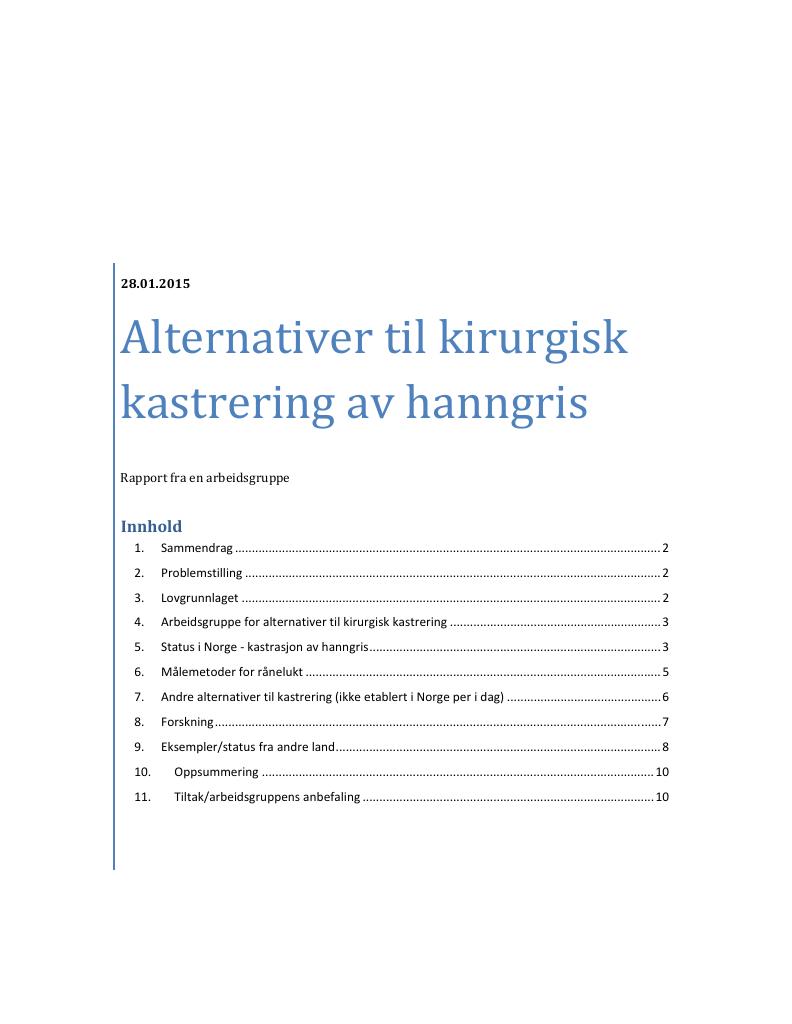 28.01.2015

Alternativer til kirurgisk kastrering av hanngris

Rapport fra en arbeidsgruppe

Innhold

1. Sammendrag 2

2. Problemstilling 2

3. Lovgrunnlaget 2

4. Arbeidsgruppe for alternativer til kirurgisk kastrering 3

5. Status i Norge - kastrasjon av hanngris 3

6. Målemetoder for rånelukt 5

7. Andre alternativer til kastrering (ikke etablert i Norge per i dag) 6

8. Forskning 7

9. Eksempler/status fra andre land 8

10. Oppsummering 10

11. Tiltak/arbeidsgruppens anbefaling 10